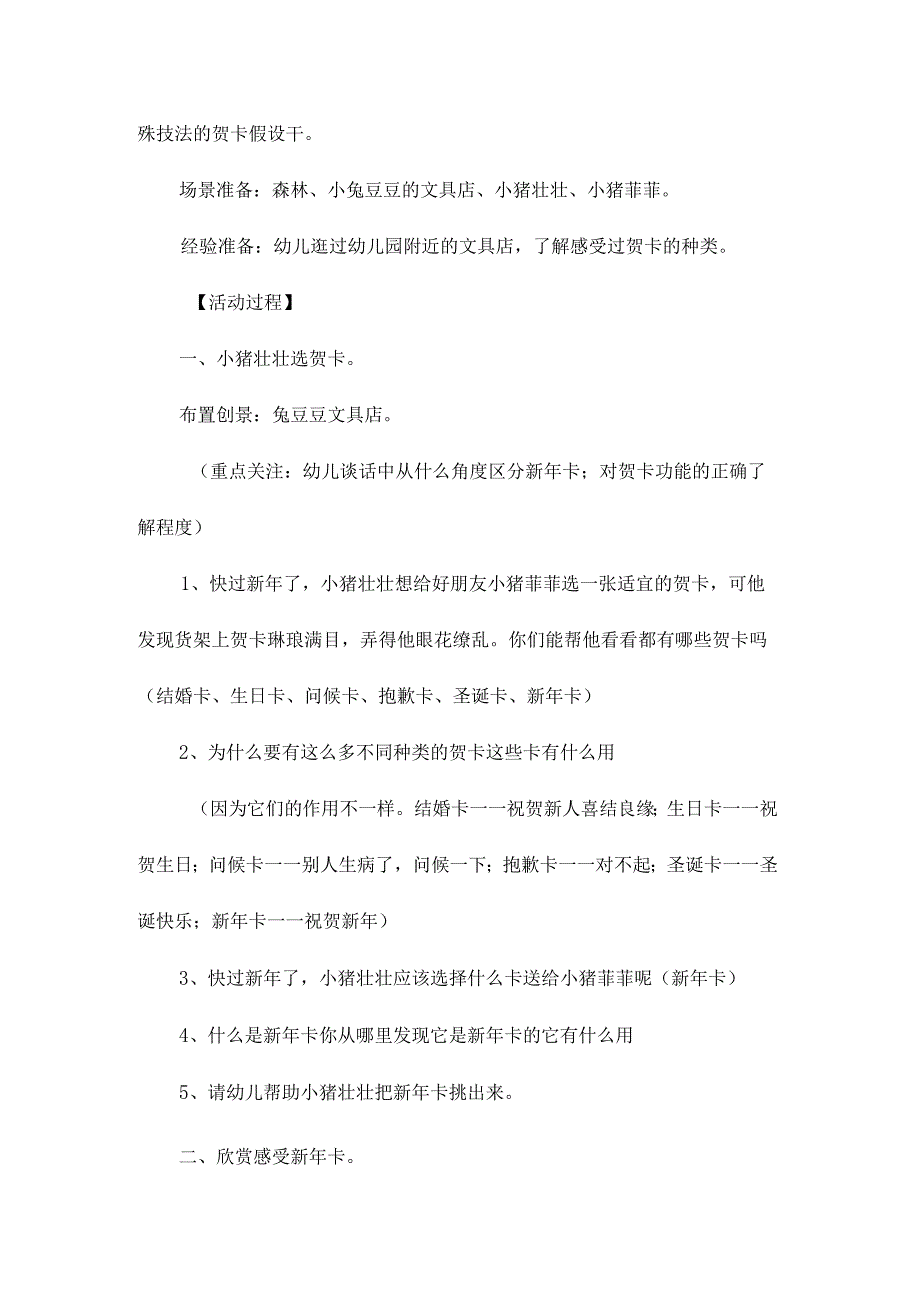 殊技法的贺卡假设干。

场景准备：森林、小兔豆豆的文具店、小猪壮壮、小猪菲菲。

经验准备：幼儿逛过幼儿园附近的文具店，了解感受过贺卡的种类。

【活动过程】

一、小猪壮壮选贺卡。

布置创景：兔豆豆文具店。

（重点关注：幼儿谈话中从什么角度区分新年卡；对贺卡功能的正确了解程度）

1、快过新年了，小猪壮壮想给好朋友小猪菲菲选一张适宜的贺卡，可他发现货架上贺卡琳琅满目，弄得他眼花缭乱。你们能帮他看看都有哪些贺卡吗（结婚卡、生日卡、问候卡、抱歉卡、圣诞卡、新年卡）

2、为什么要有这么多不同种类的贺卡这些卡有什么用

（因为它们的作用不一样。结婚卡一一祝贺新人喜结良缘；生日卡一一祝贺生日；问候卡一一别人生病了，问候一下；抱歉卡一一对不起；圣诞卡一一圣诞快乐；新年卡一一祝贺新年）

3、快过新年了，小猪壮壮应该选择什么卡送给小猪菲菲呢（新年卡）

4、什么是新年卡你从哪里发现它是新年卡的它有什么用

5、请幼儿帮助小猪壮壮把新年卡挑出来。

二、欣赏感受新年卡。